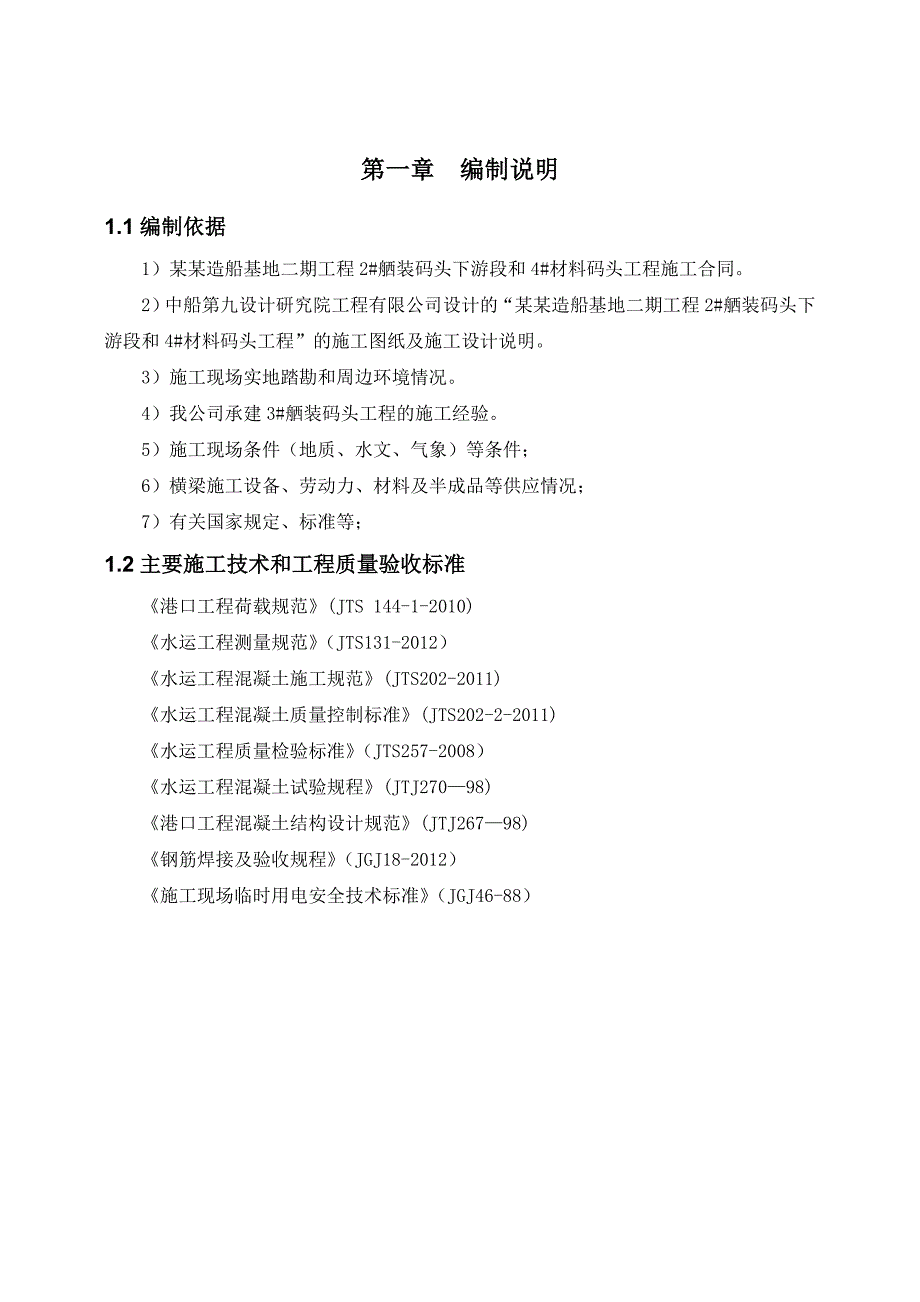 第一章　编制说明

1.1 编制依据

1）某某造船基地二期工程 2#舾装码头下游段和 4#材料码头工程施工合同。

2）中船第九设计研究院工程有限公司设计的“某某造船基地二期工程 2#舾装码头下游段和 4#材料码头工程”的施工图纸及施工设计说明。

3）施工现场实地踏勘和周边环境情况。

4）我公司承建 3#舾装码头工程的施工经验。

5）施工现场条件（地质、水文、气象）等条件；

6）横梁施工设备、劳动力、材料及半成品等供应情况；

7）有关国家规定、标准等；

1.2 主要施工技术和工程质量验收标准

《港口工程荷载规范》(JTS 144-1-2010)

《水运工程测量规范》(JTS131-2012）

《水运工程混凝土施工规范》(JTS202-2011)

《水运工程混凝土质量控制标准》(JTS202-2-2011)

《水运工程质量检验标准》(JTS257-2008)

《水运工程混凝土试验规程》(JTJ270—98)

《港口工程混凝土结构设计规范》(JTJ267—98)

《钢筋焊接及验收规程》(JGJ18-2012)

《施工现场临时用电安全技术标准》(JGJ46-88)